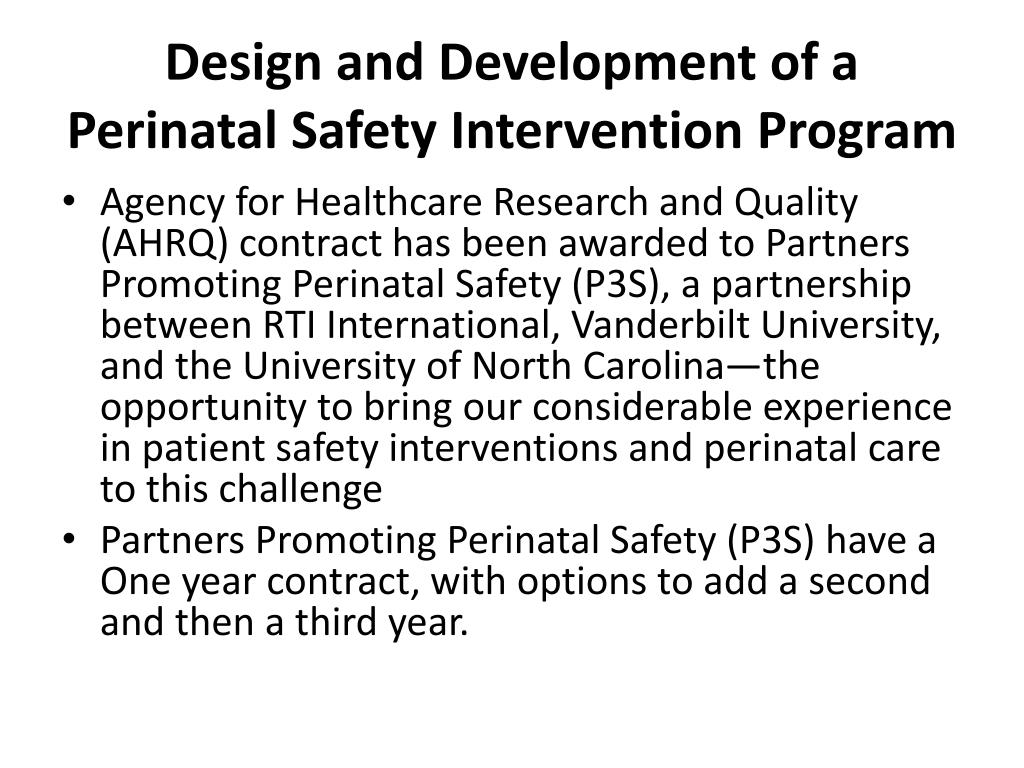 Design and Development of a Perinatal Safety Intervention Program

• Agency for Healthcare Research and Quality (AHRQ) contract has been awarded to Partners Promoting Perinatal Safety (P3S), a partnership between RTI International, Vanderbilt University, and the University of North Carolina—the opportunity to bring our considerable experience in patient safety interventions and perinatal care to this challenge
• Partners Promoting Perinatal Safety (P3S) have a One year contract, with options to add a second and then a third year.